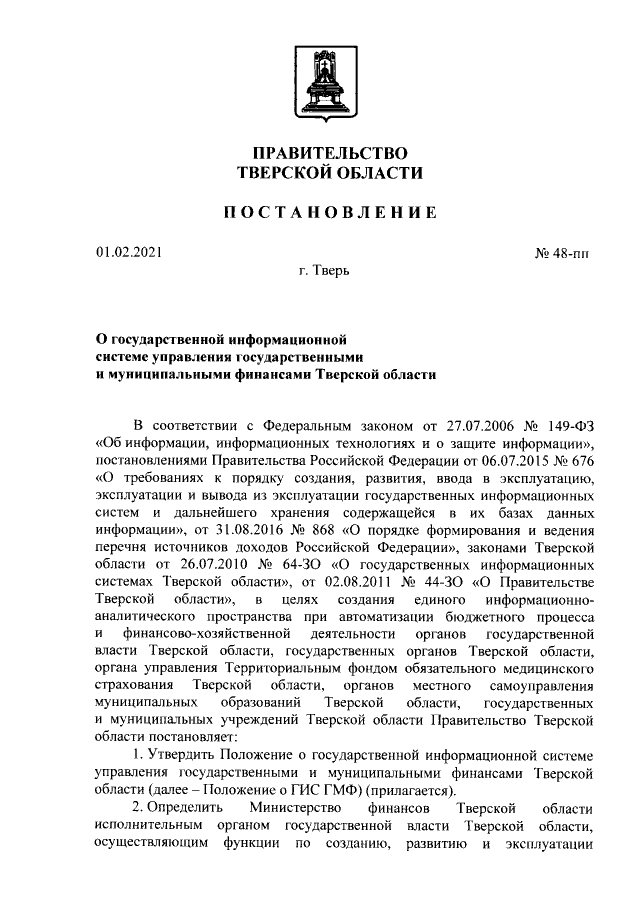 ПРАВИТЕЛЬСТВО
ТВЕРСКОЙ ОБЛАСТИ

ПОСТАНОВЛЕНИЕ

01.02.2021

№ 48-пп

г. Тверь

О государственной информационной системе управления государственными и муниципальными финансами Тверской области

В соответствии с Федеральным законом от 27.07.2006 № 149-ФЗ «Об информации, информационных технологиях и о защите информации», постановлениями Правительства Российской Федерации от 06.07.2015 № 676 «О требованиях к порядку создания, развития, ввода в эксплуатацию, эксплуатации и вывода из эксплуатации государственных информационных систем и дальнейшего хранения содержащейся в их базах данных информации», от 31.08.2016 № 868 «О порядке формирования и ведения перечня источников доходов Российской Федерации», законами Тверской области от 26.07.2010 № 64-ЗО «О государственных информационных системах Тверской области», от 02.08.2011 № 44-ЗО «О Правительстве Тверской области», в целях создания единого информационно-аналитического пространства при автоматизации бюджетного процесса и финансово-хозяйственной деятельности органов государственной власти Тверской области, государственных органов Тверской области, органа управления Территориальным фондом обязательного медицинского страхования Тверской области, органов местного самоуправления муниципальных образований Тверской области, государственных и муниципальных учреждений Тверской области Правительство Тверской области постановляет:

1. Утвердить Положение о государственной информационной системе управления государственными и муниципальными финансами Тверской области (далее – Положение о ГИС ГМФ) (прилагается).

2. Определить Министерство финансов Тверской области исполнительным органом государственной власти Тверской области, осуществляющим функции по созданию, развитию и эксплуатации